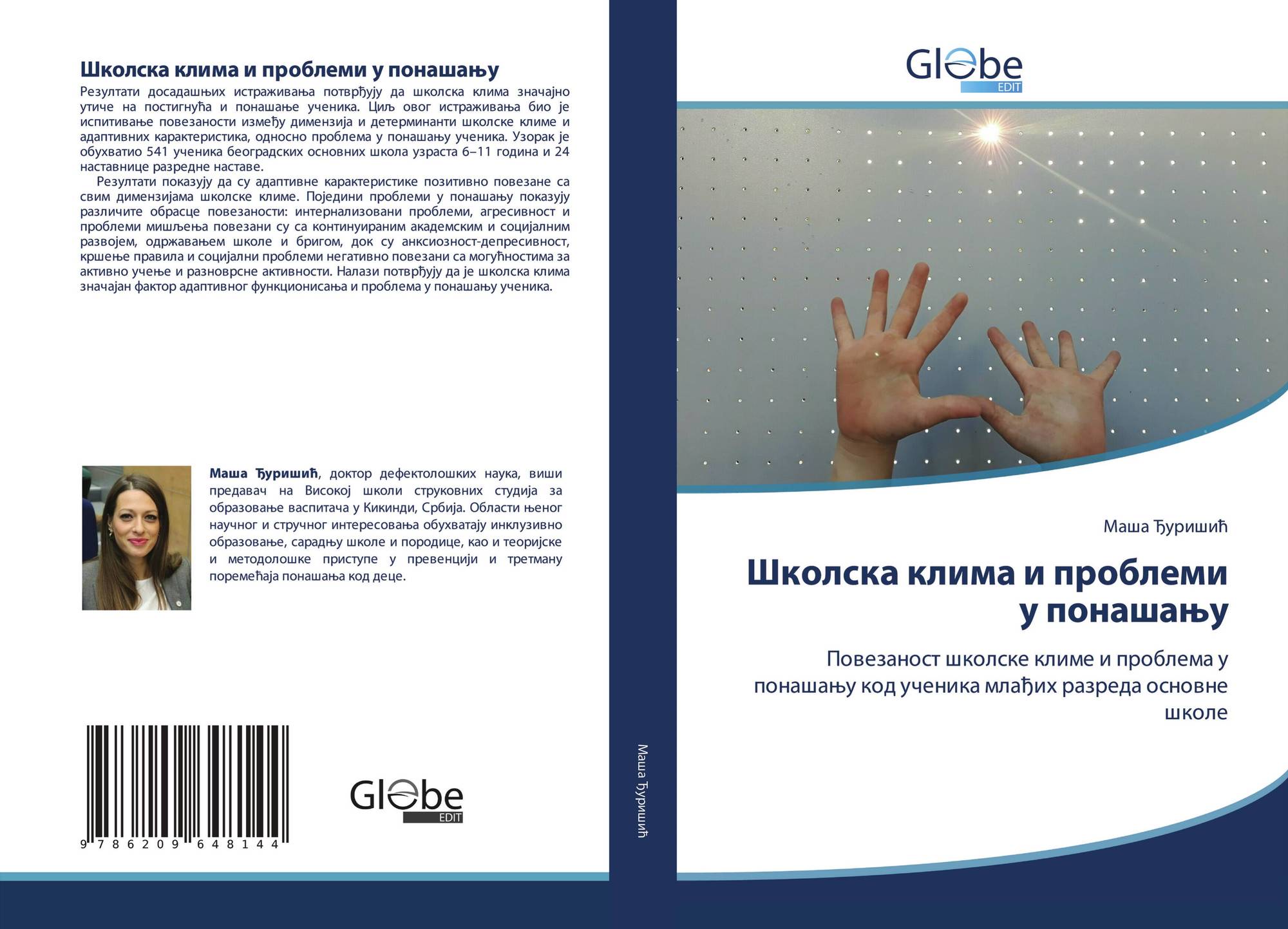 Школска клима и проблеми у понашању

Резултати досадашњих истраживања потврђују да школска клима значајно утиче на постигнућа и понашање ученика. Циљ овог истраживања био је испитивање повезаности између димензија и детерминанти школске климе и адаптивних карактеристика, односно проблема у понашању ученика. Узорак је обухватио 541 ученика београдских основних школа узраста 6–11 година и 24 наставнице разредне наставе.

Резултати показују да су адаптивне карактеристике позитивно повезане са свим димензијама школске климе. Поједини проблеми у понашању показују различите обрасце повезаности: интернализовани проблеми, агресивност и проблеми мишљења повезани су са континуираним академским и социјалним развојем, одржавањем школе и бригом, док су анксиозност-депресивност, кршење правила и социјални проблеми негативно повезани са могућностима за активно учење и разноврсне активности. Налази потврђују да је школска клима значајан фактор адаптивног функционисања и проблема у понашању ученика.

Маша Ђуришић, доктор дефектолошких наука, виши предавач на Високој школи струковних студија за образовање васпитача у Кикинди, Србија. Области њеног научног и стручног интересовања обухватају инклузивно образовање, сарадњу школе и породице, као и теоријске и методолошке приступе у превенцији и третману поремећаја понашања код деце.

9 786209 648144

Globe EDIT

Маша Ђуришић

Globe EDIT

Маша Ђуришић

Школска клима и проблеми у понашању

Повезаност школске климе и проблема у понашању код ученика млађих разреда основне школе